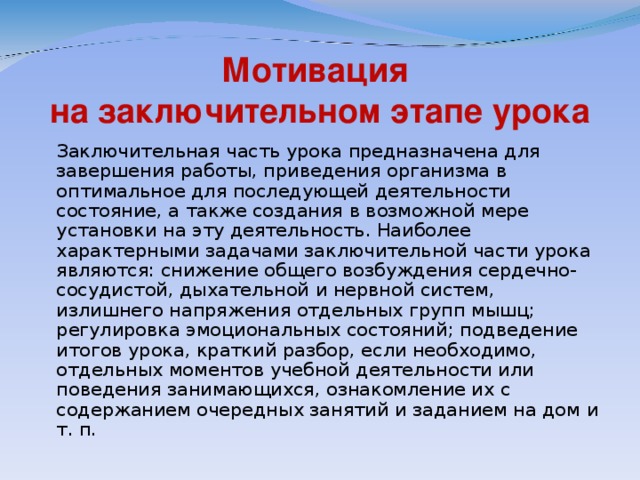 Мотивация
на заключительном этапе урока

Заключительная часть урока предназначена для завершения работы, приведения организма в оптимальное для последующей деятельности состояние, а также создания в возможной мере установки на эту деятельность. Наиболее характерными задачами заключительной части урока являются: снижение общего возбуждения сердечно-сосудистой, дыхательной и нервной систем, излишнего напряжения отдельных групп мышц; регулировка эмоциональных состояний; подведение итогов урока, краткий разбор, если необходимо, отдельных моментов учебной деятельности или поведения занимающихся, ознакомление их с содержанием очередных занятий и заданием на дом и т. п.